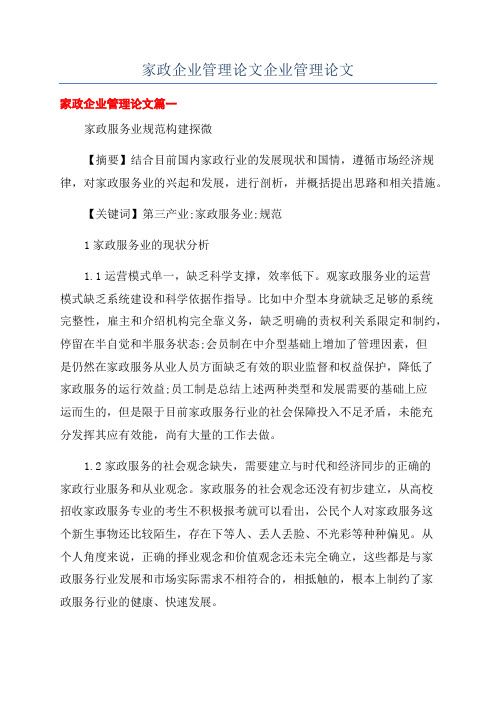 家政企业管理论文企业管理论文

家政企业管理论文篇一

家政服务业规范构建探微

【摘要】结合目前国内家政行业的发展现状和国情，遵循市场经济规律，对家政服务业的兴起和发展，进行剖析，并概括提出思路和相关措施。

【关键词】第三产业;家政服务业;规范

1 家政服务业的现状分析

1.1 运营模式单一，缺乏科学支撑，效率低下。观家政服务业的运营模式缺乏系统建设和科学依据作指导。比如中介型本身就缺乏足够的系统完整性，雇主和介绍机构完全靠义务，缺乏明确的责权利关系限定和制约，停留在半自觉和半服务状态;会员制在中介型基础上增加了管理因素，但是仍然在家政服务从业人员方面缺乏有效的职业监督和权益保护，降低了家政服务的运行效益;员工制是总结上述两种类型和发展需要的基础上应运而生的，但是限于目前家政服务行业的社会保障投入不足矛盾，未能充分发挥其应有效能，尚有大量的工作去做。

1.2 家政服务的社会观念缺失，需要建立与时代和经济同步的正确的家政行业服务和从业观念。家政服务的社会观念还没有初步建立，从高校招收家政服务专业的考生不积极报考就可以看出，公民个人对家政服务这个新生事物还比较陌生，存在下等人、丢人丢脸、不光彩等种种偏见。从个人角度来说，正确的择业观念和价值观念还未完全确立，这些都是与家政服务行业发展和市场实际需求不相符合的，相抵触的，根本上制约了家政服务行业的健康、快速发展。